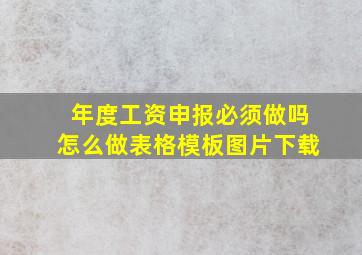 年度工资申报必须做吗
怎么做表格模板图片下载